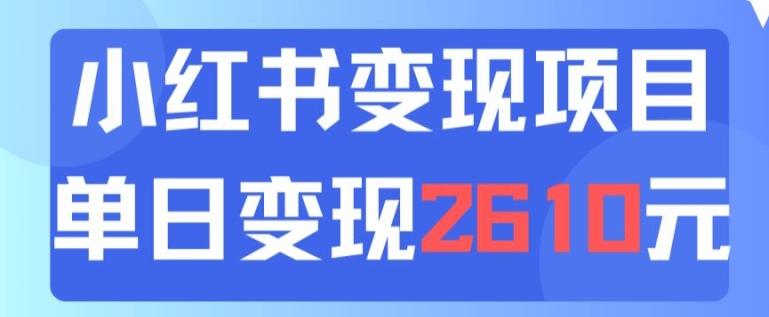 小红书变现项目
单日变现2610元